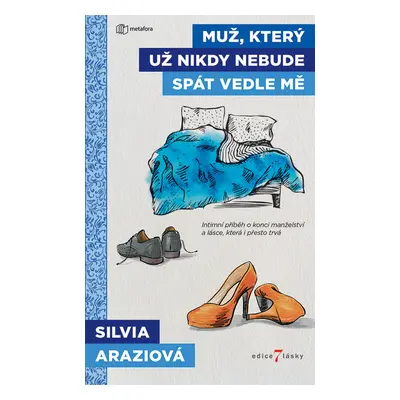 metafora

MUŽ, KTERÝ
UŽ NIKDY NEBUDE
SPÁT VEDLE MĚ

Intimní příběh o konci manželství a lásce, která i přesto trvá

SILVIA
ARAZIOVÁ

edice 7 lásky